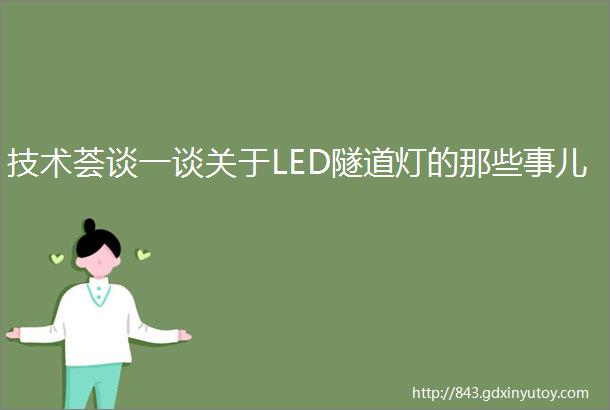 技术荟谈一谈关于LED隧道灯的那些事儿

http://843.gdxinyutoy.com